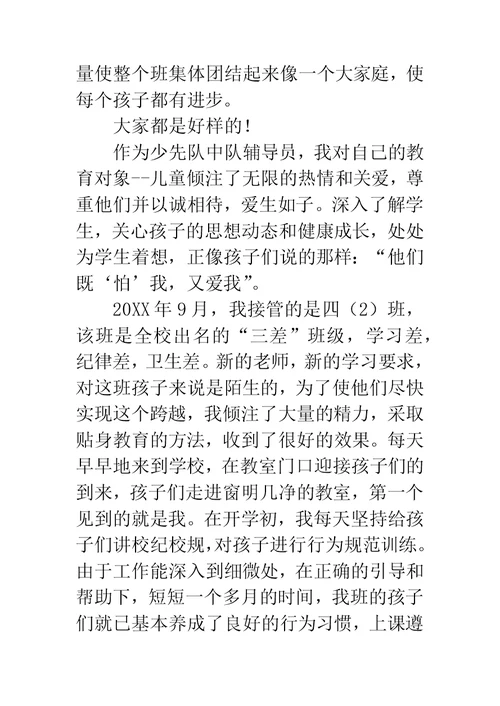 量使整个班集体团结起来像一个大家庭，使每个孩子都有进步。

大家都是好样的！

作为少先队中队辅导员，我对自己的教育对象--儿童倾注了无限的热情和关爱，尊重他们并以诚相待，爱生如子。深入了解学生，关心孩子的思想动态和健康成长，处处为学生着想，正像孩子们说的那样：“他们既‘怕’我，又爱我”。

20XX 年 9 月，我接管的是四（2）班，该班是全校出名的“三差”班级，学习差，纪律差，卫生差。新的老师，新的学习要求，对这班孩子来说是陌生的，为了使他们尽快实现这个跨越，我倾注了大量的精力，采取贴身教育的方法，收到了很好的效果。每天早早地来到学校，在教室门口迎接孩子们的到来，孩子们走进窗明几净的教室，第一个见到的就是我。在开学初，我每天坚持给孩子们讲校纪校规，对孩子进行行为规范训练。由于工作能深入到细微处，在正确的引导和帮助下，短短一个多月的时间，我班的孩子们就已基本养成了良好的行为习惯，上课遵